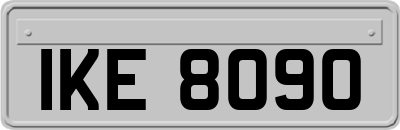 IKE 8090